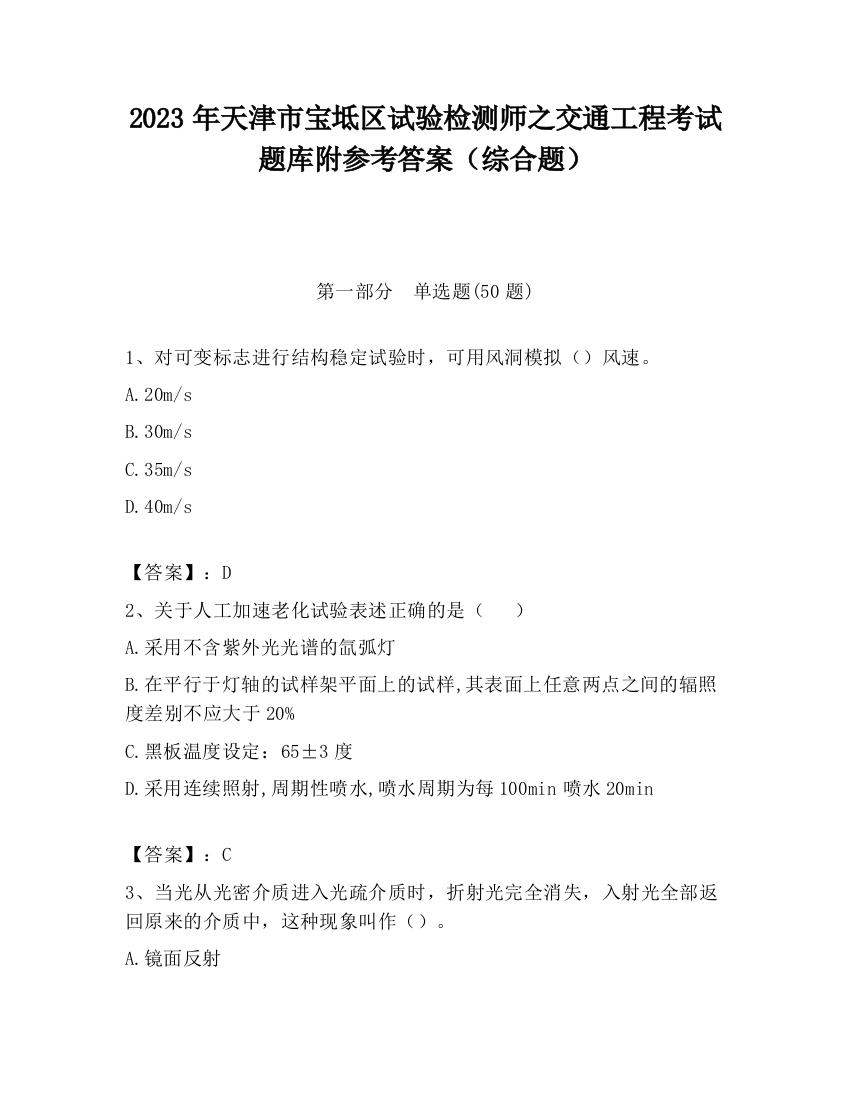 2023 年天津市宝坻区试验检测师之交通工程考试题库附参考答案（综合题）

第一部分　单选题(50 题)

1、对可变标志进行结构稳定试验时，可用风洞模拟（）风速。

A.20m/s

B.30m/s

C.35m/s

D.40m/s

【答案】：D

2、关于人工加速老化试验表述正确的是（　　）

A.采用不含紫外光光谱的氙弧灯

B.在平行于灯轴的试样架平面上的试样,其表面上任意两点之间的辐照度差别不应大于 20%

C.黑板温度设定：65±3 度

D.采用连续照射,周期性喷水,喷水周期为每 100min 喷水 20min

【答案】：C

3、当光从光密介质进入光疏介质时，折射光完全消失，入射光全部返回原来的介质中，这种现象叫作（）。

A.镜面反射